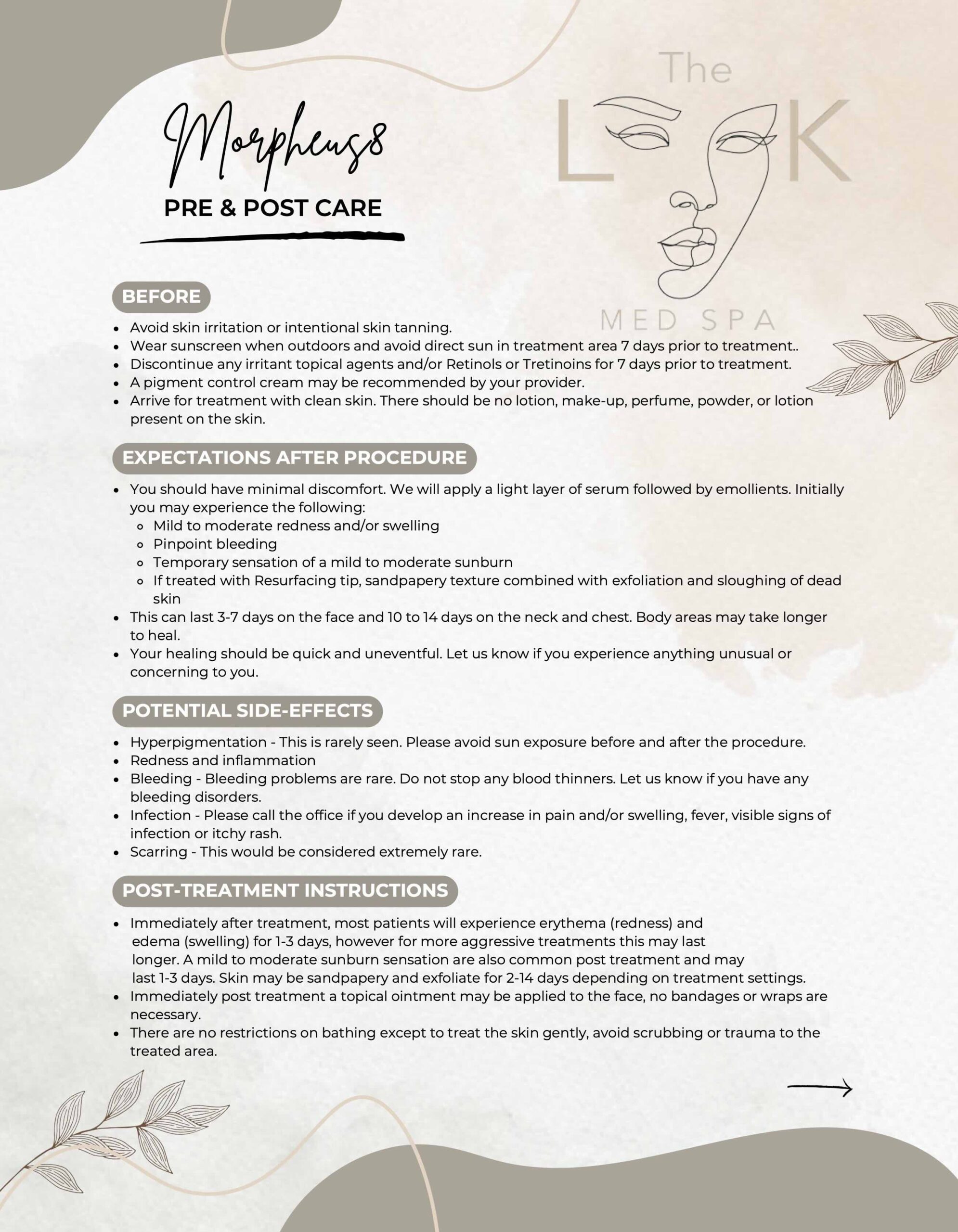 Morpheus8
PRE & POST CARE

The L K
MED SPA

BEFORE

- Avoid skin irritation or intentional skin tanning.
- Wear sunscreen when outdoors and avoid direct sun in treatment area 7 days prior to treatment..
- Discontinue any irritant topical agents and/or Retinols or Tretinoins for 7 days prior to treatment.
- A pigment control cream may be recommended by your provider.
- Arrive for treatment with clean skin. There should be no lotion, make-up, perfume, powder, or lotion present on the skin.

EXPECTATIONS AFTER PROCEDURE

- You should have minimal discomfort. We will apply a light layer of serum followed by emollients. Initially you may experience the following:
  - Mild to moderate redness and/or swelling
  - Pinpoint bleeding
  - Temporary sensation of a mild to moderate sunburn
  - If treated with Resurfacing tip, sandpapery texture combined with exfoliation and sloughing of dead skin
- This can last 3-7 days on the face and 10 to 14 days on the neck and chest. Body areas may take longer to heal.
- Your healing should be quick and uneventful. Let us know if you experience anything unusual or concerning to you.

POTENTIAL SIDE-EFFECTS

- Hyperpigmentation - This is rarely seen. Please avoid sun exposure before and after the procedure.
- Redness and inflammation
- Bleeding - Bleeding problems are rare. Do not stop any blood thinners. Let us know if you have any bleeding disorders.
- Infection - Please call the office if you develop an increase in pain and/or swelling, fever, visible signs of infection or itchy rash.
- Scarring - This would be considered extremely rare.

POST-TREATMENT INSTRUCTIONS

- Immediately after treatment, most patients will experience erythema (redness) and edema (swelling) for 1-3 days, however for more aggressive treatments this may last longer. A mild to moderate sunburn sensation are also common post treatment and may last 1-3 days. Skin may be sandpapery and exfoliate for 2-14 days depending on treatment settings.
- Immediately post treatment a topical ointment may be applied to the face, no bandages or wraps are necessary.
- There are no restrictions on bathing except to treat the skin gently, avoid scrubbing or trauma to the treated area.